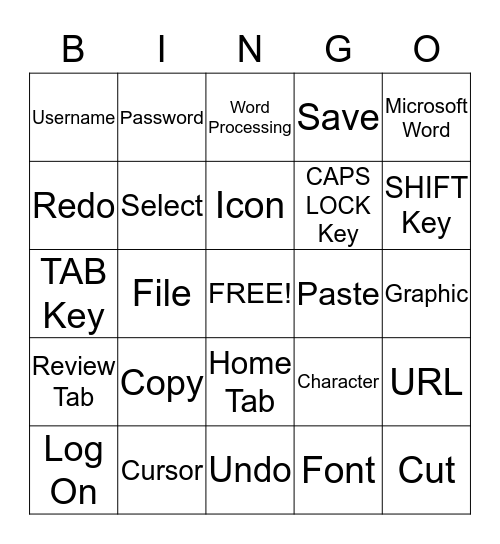 | B | I | N | G | O |
|---|---|---|---|---|
| Username | Password | Word Processing | Save | Microsoft Word |
| Redo | Select | Icon | CAPS LOCK Key | SHIFT Key |
| TAB Key | File | FREE! | Paste | Graphic |
| Review Tab | Copy | Home Tab | Character | URL |
| Log On | Cursor | Undo | Font | Cut |